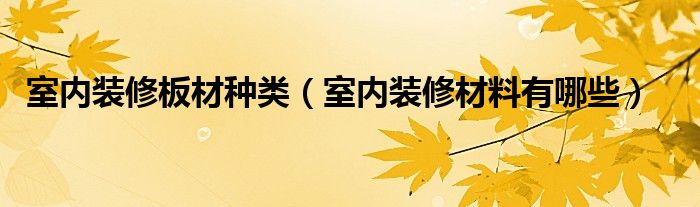 室内装修板材种类（室内装修材料有哪些）